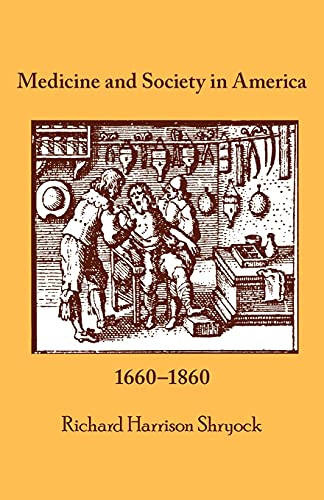 Medicine and Society in America

1660–1860

Richard Harrison Shryock